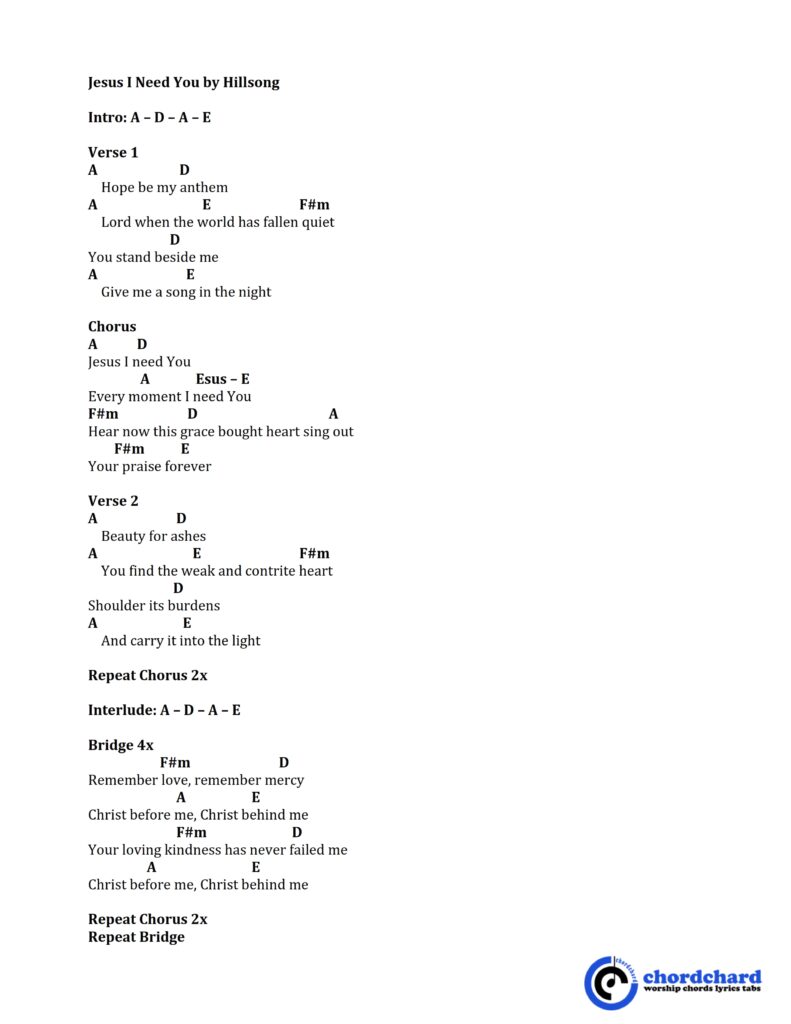 Jesus I Need You by Hillsong

Intro: A – D – A – E

Verse 1
A D
Hope be my anthem
A E F#m
Lord when the world has fallen quiet
D
You stand beside me
A E
Give me a song in the night

Chorus
A D
Jesus I need You
A Esus – E
Every moment I need You
F#m D A
Hear now this grace bought heart sing out
F#m E
Your praise forever

Verse 2
A D
Beauty for ashes
A E F#m
You find the weak and contrite heart
D
Shoulder its burdens
A E
And carry it into the light

Repeat Chorus 2x

Interlude: A – D – A – E

Bridge 4x
F#m D
Remember love, remember mercy
A E
Christ before me, Christ behind me
F#m D
Your loving kindness has never failed me
A E
Christ before me, Christ behind me

Repeat Chorus 2x
Repeat Bridge

chordchard
worship chords lyrics tabs